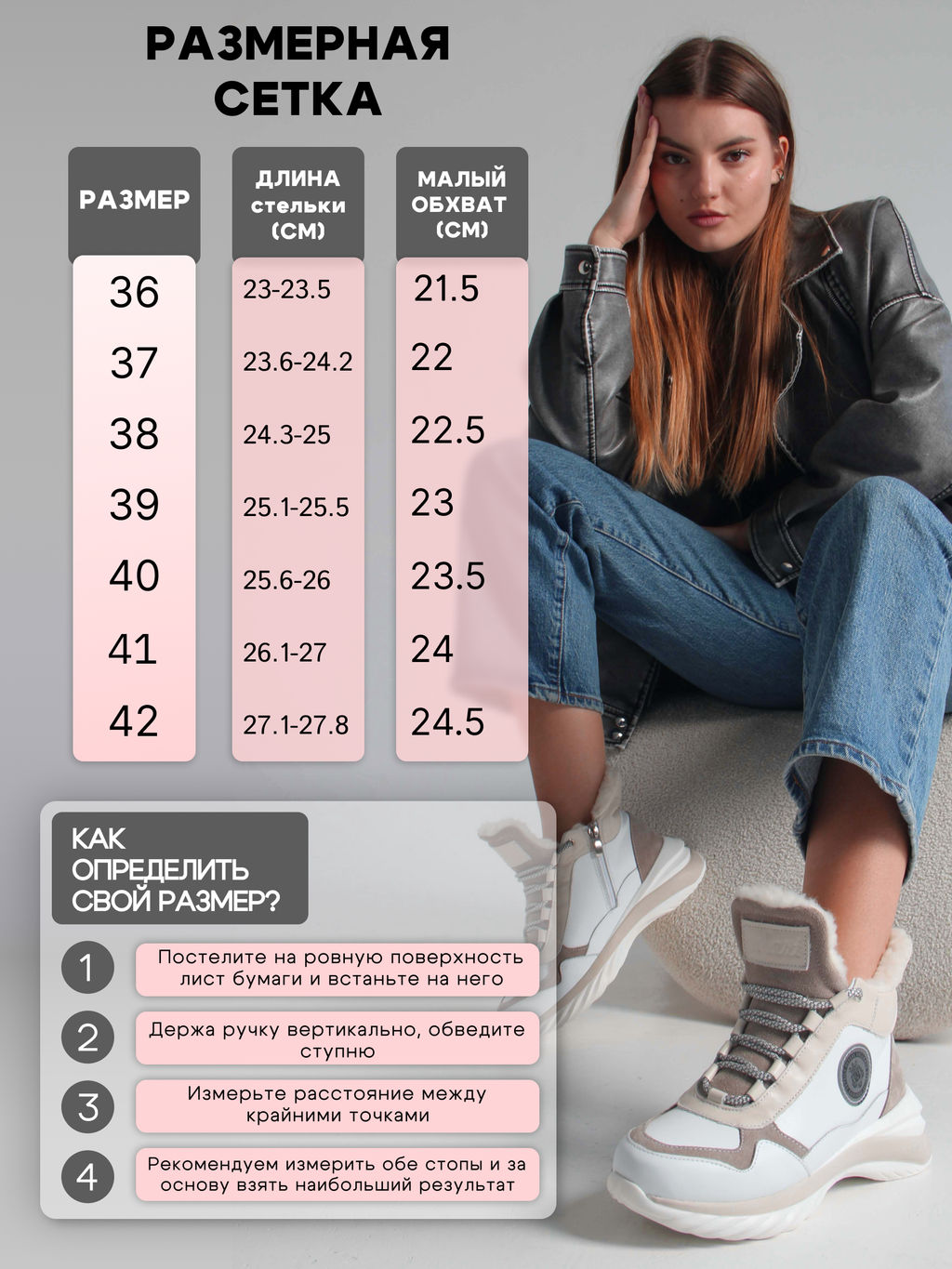 РАЗМЕРНАЯ СЕТКА

| РАЗМЕР | ДЛИНА стельки (СМ) | МАЛЫЙ ОБХВАТ (СМ) |
|---|---|---|
| 36 | 23-23.5 | 21.5 |
| 37 | 23.6-24.2 | 22 |
| 38 | 24.3-25 | 22.5 |
| 39 | 25.1-25.5 | 23 |
| 40 | 25.6-26 | 23.5 |
| 41 | 26.1-27 | 24 |
| 42 | 27.1-27.8 | 24.5 |

КАК ОПРЕДЕЛИТЬ СВОЙ РАЗМЕР?

1 Постелите на ровную поверхность лист бумаги и встаньте на него

2 Держа ручку вертикально, обведите ступню

3 Измерьте расстояние между крайними точками

4 Рекомендуем измерить обе стопы и за основу взять наибольший результат